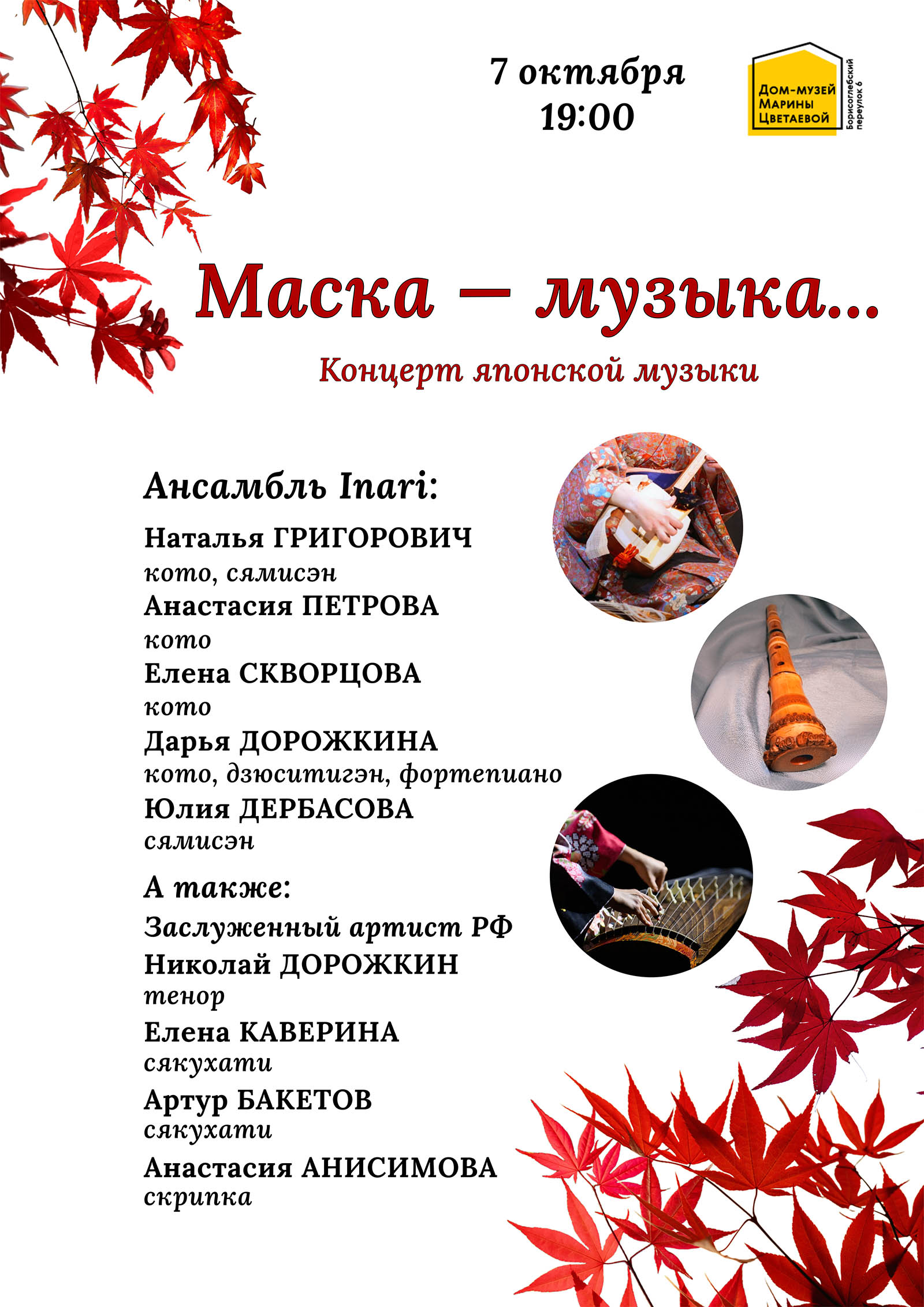 7 октября
19:00

Дом-музей
Марины
Цветаевой

Борисоглебский переулок 6

Маска – музыка...

Концерт японской музыки

Ансамбль Inari:

Наталья ГРИГОРОВИЧ
кото, сямисэн
Анастасия ПЕТРОВА
кото
Елена СКВОРЦОВА
кото
Дарья ДОРОЖКИНА
кото, дзюситигэн, фортепиано
Юлия ДЕРБАСОВА
сямисэн

А также:

Заслуженный артист РФ
Николай ДОРОЖКИН
тенор
Елена КАВЕРИНА
сякухати
Артур БАКЕТОВ
сякухати
Анастасия АНИСИМОВА
скрипка